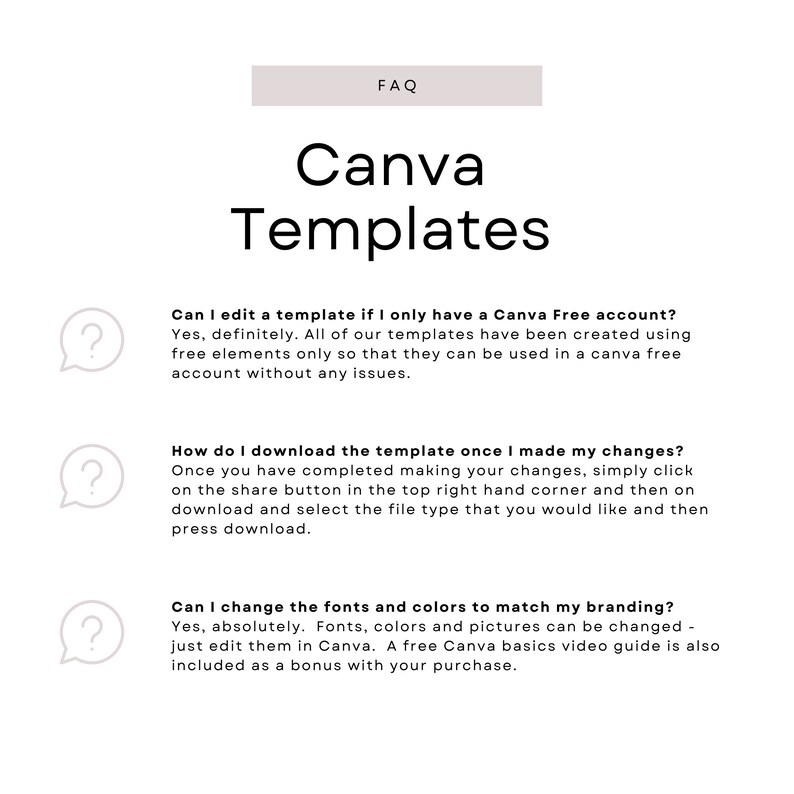 FAQ

Canva Templates

?

Can I edit a template if I only have a Canva Free account?
Yes, definitely. All of our templates have been created using free elements only so that they can be used in a canva free account without any issues.

?

How do I download the template once I made my changes?
Once you have completed making your changes, simply click on the share button in the top right hand corner and then on download and select the file type that you would like and then press download.

?

Can I change the fonts and colors to match my branding?
Yes, absolutely. Fonts, colors and pictures can be changed - just edit them in Canva. A free Canva basics video guide is also included as a bonus with your purchase.